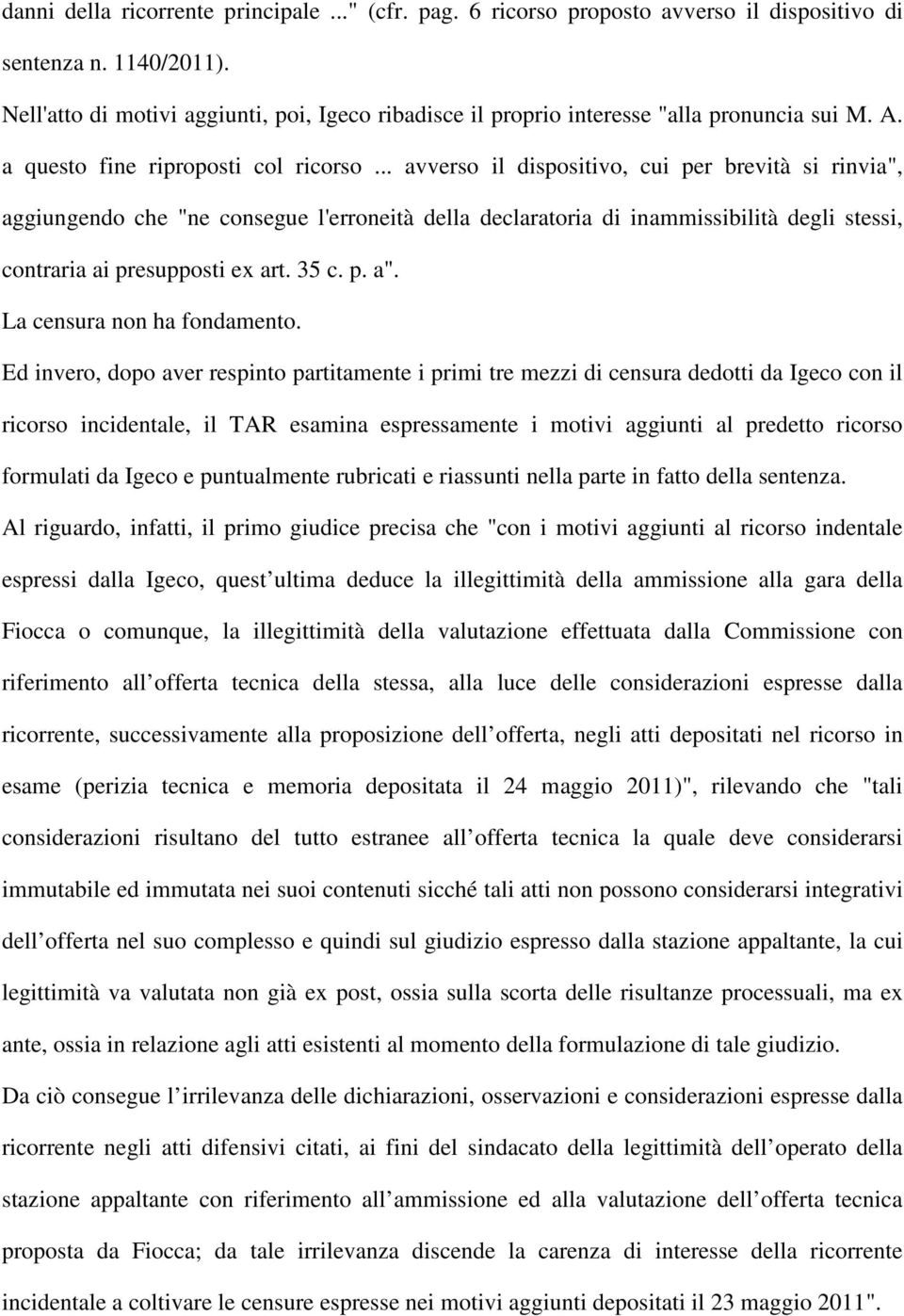 danni della ricorrente principale ..." (cfr. pag. 6 ricorso proposto avverso il dispositivo di sentenza n. 1140/2011).

Nell'atto di motivi aggiunti, poi, Igeco ribadisce il proprio interesse "alla pronuncia sui M. A. a questo fine riproposti col ricorso ... avverso il dispositivo, cui per brevità si rinvia", aggiungendo che "ne consegue l'erroneità della declaratoria di inammissibilità degli stessi, contraria ai presupposti ex art. 35 c. p. a".

La censura non ha fondamento.

Ed invero, dopo aver respinto partitamente i primi tre mezzi di censura dedotti da Igeco con il ricorso incidentale, il TAR esamina espressamente i motivi aggiunti al predetto ricorso formulati da Igeco e puntualmente rubricati e riassunti nella parte in fatto della sentenza.

Al riguardo, infatti, il primo giudice precisa che "con i motivi aggiunti al ricorso indentale espressi dalla Igeco, quest ultima deduce la illegittimità della ammissione alla gara della Fiocca o comunque, la illegittimità della valutazione effettuata dalla Commissione con riferimento all offerta tecnica della stessa, alla luce delle considerazioni espresse dalla ricorrente, successivamente alla proposizione dell offerta, negli atti depositati nel ricorso in esame (perizia tecnica e memoria depositata il 24 maggio 2011)", rilevando che "tali considerazioni risultano del tutto estranee all offerta tecnica la quale deve considerarsi immutabile ed immutata nei suoi contenuti sicché tali atti non possono considerarsi integrativi dell offerta nel suo complesso e quindi sul giudizio espresso dalla stazione appaltante, la cui legittimità va valutata non già ex post, ossia sulla scorta delle risultanze processuali, ma ex ante, ossia in relazione agli atti esistenti al momento della formulazione di tale giudizio.

Da ciò consegue l irrilevanza delle dichiarazioni, osservazioni e considerazioni espresse dalla ricorrente negli atti difensivi citati, ai fini del sindacato della legittimità dell operato della stazione appaltante con riferimento all ammissione ed alla valutazione dell offerta tecnica proposta da Fiocca; da tale irrilevanza discende la carenza di interesse della ricorrente incidentale a coltivare le censure espresse nei motivi aggiunti depositati il 23 maggio 2011".